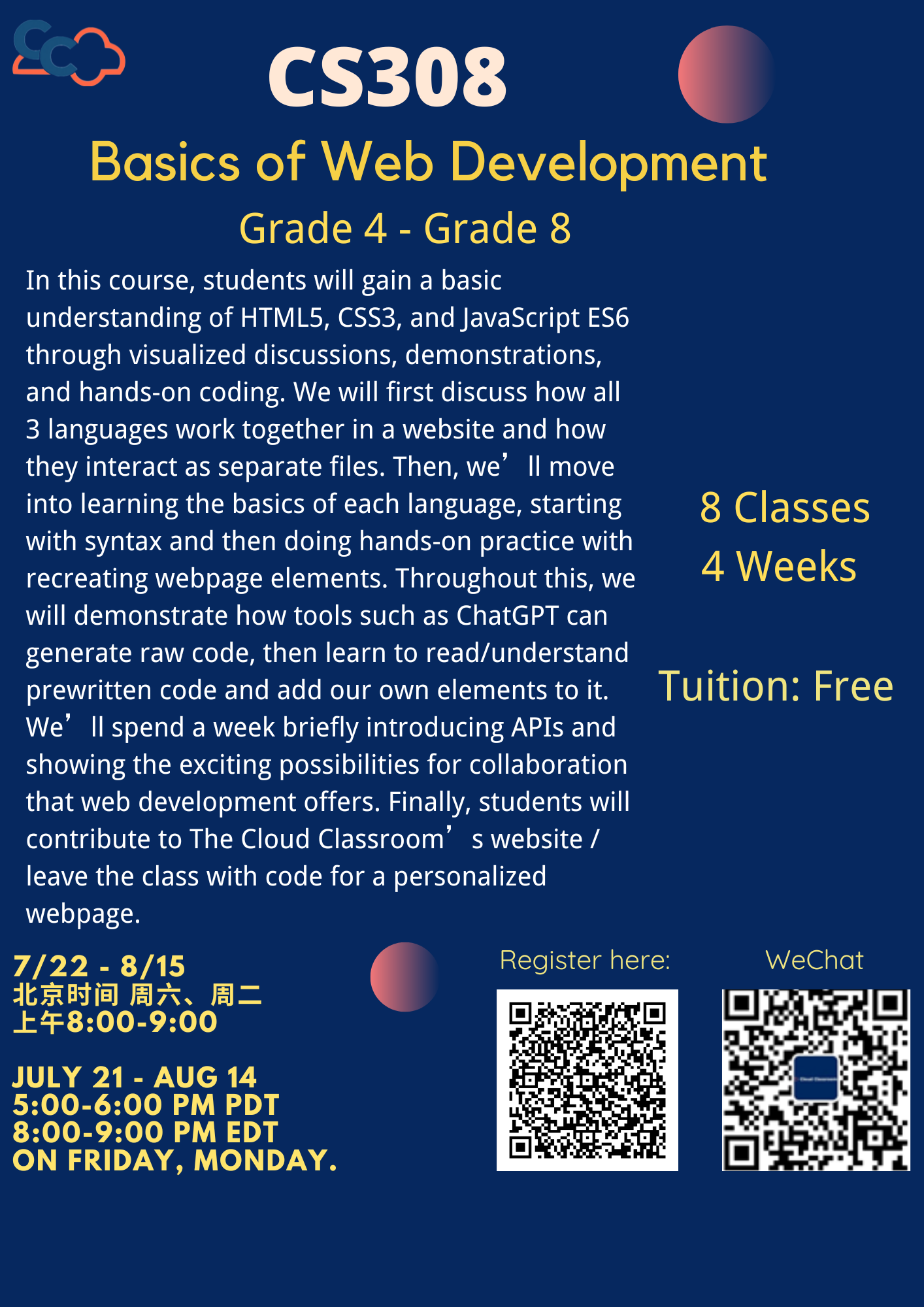 CS308

Basics of Web Development

Grade 4 - Grade 8

In this course, students will gain a basic understanding of HTML5, CSS3, and JavaScript ES6 through visualized discussions, demonstrations, and hands-on coding. We will first discuss how all 3 languages work together in a website and how they interact as separate files. Then, we’ll move into learning the basics of each language, starting with syntax and then doing hands-on practice with recreating webpage elements. Throughout this, we will demonstrate how tools such as ChatGPT can generate raw code, then learn to read/understand prewritten code and add our own elements to it. We’ll spend a week briefly introducing APIs and showing the exciting possibilities for collaboration that web development offers. Finally, students will contribute to The Cloud Classroom’s website / leave the class with code for a personalized webpage.

8 Classes
4 Weeks

Tuition: Free

7/22 - 8/15
北京时间 周六、周二
上午8:00-9:00

JULY 21 - AUG 14
5:00-6:00 PM PDT
8:00-9:00 PM EDT
ON FRIDAY, MONDAY.

Register here:

WeChat